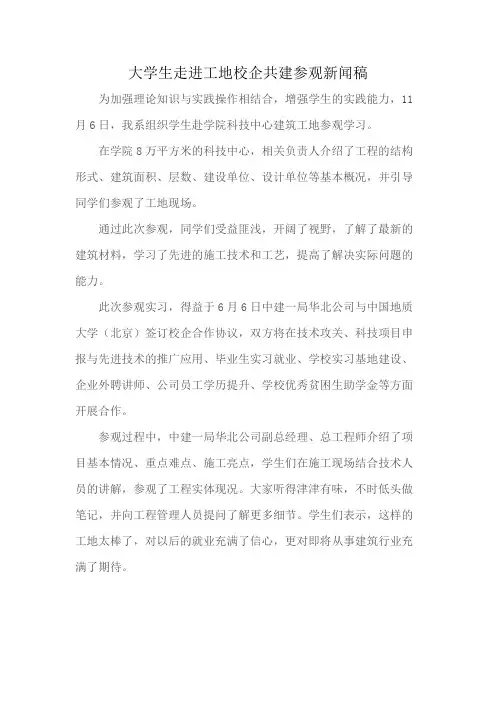 大学生走进工地校企共建参观新闻稿

为加强理论知识与实践操作相结合，增强学生的实践能力，11月6日，我系组织学生赴学院科技中心建筑工地参观学习。

在学院8万平方米的科技中心，相关负责人介绍了工程的结构形式、建筑面积、层数、建设单位、设计单位等基本概况，并引导同学们参观了工地现场。

通过此次参观，同学们受益匪浅，开阔了视野，了解了最新的建筑材料，学习了先进的施工技术和工艺，提高了解决实际问题的能力。

此次参观实习，得益于6月6日中建一局华北公司与中国地质大学（北京）签订校企合作协议，双方将在技术攻关、科技项目申报与先进技术的推广应用、毕业生实习就业、学校实习基地建设、企业外聘讲师、公司员工学历提升、学校优秀贫困生助学金等方面开展合作。

参观过程中，中建一局华北公司副总经理、总工程师介绍了项目基本情况、重点难点、施工亮点，学生们在施工现场结合技术人员的讲解，参观了工程实体现况。大家听得津津有味，不时低头做笔记，并向工程管理人员提问了解更多细节。学生们表示，这样的工地太棒了，对以后的就业充满了信心，更对即将从事建筑行业充满了期待。